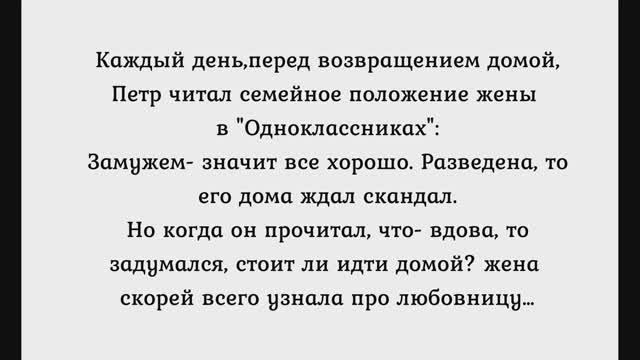 Каждый день,перед возвращением домой, Петр читал семейное положение жены в "Одноклассниках":
Замужем- значит все хорошо. Разведена, то его дома ждал скандал.
Но когда он прочитал, что- вдова, то задумался, стоит ли идти домой? жена скорей всего узнала про любовницу...